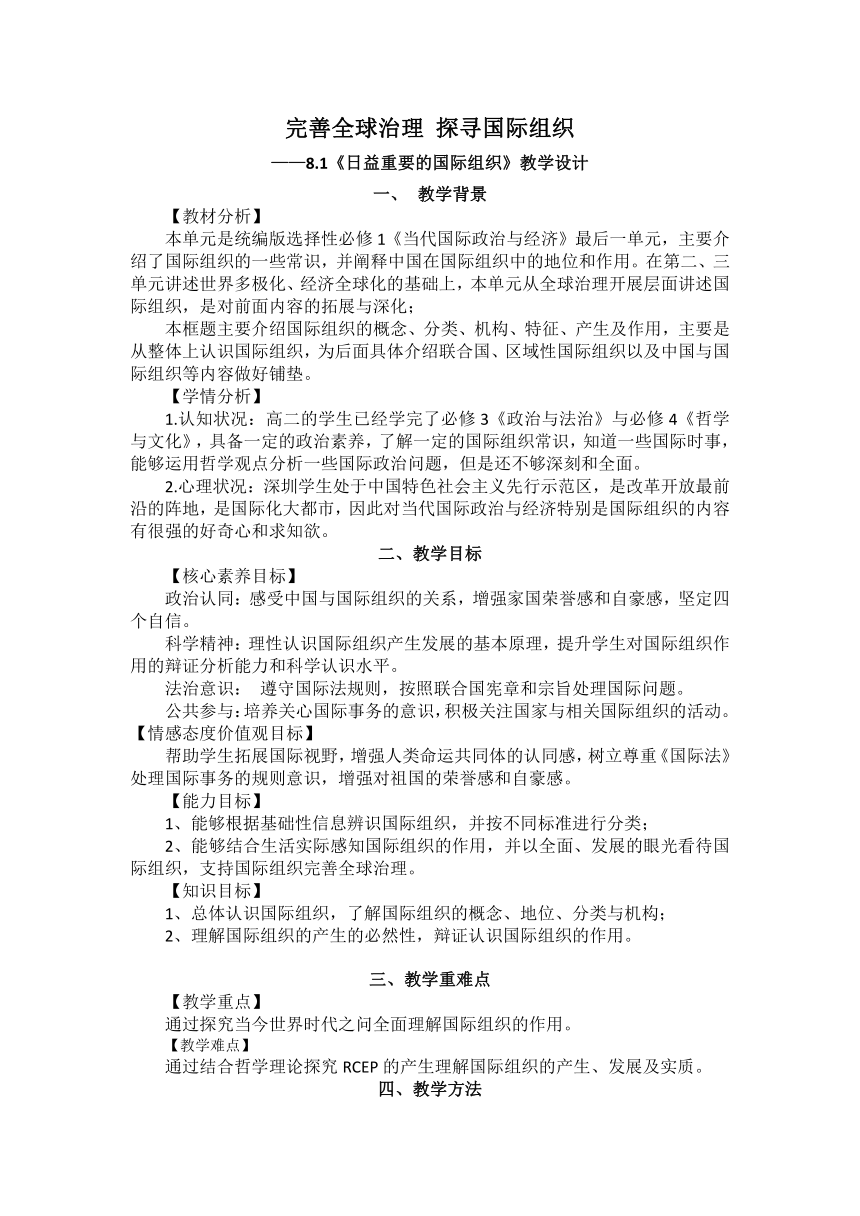 完善全球治理 探寻国际组织

——8.1《日益重要的国际组织》教学设计

一、 教学背景

【教材分析】

本单元是统编版选择性必修 1《当代国际政治与经济》最后一单元，主要介绍了国际组织的一些常识，并阐释中国在国际组织中的地位和作用。在第二、三单元讲述世界多极化、经济全球化的基础上，本单元从全球治理开展层面讲述国际组织，是对前面内容的拓展与深化；

本框题主要介绍国际组织的概念、分类、机构、特征、产生及作用，主要是从整体上认识国际组织，为后面具体介绍联合国、区域性国际组织以及中国与国际组织等内容做好铺垫。

【学情分析】

1.认知状况：高二的学生已经学完了必修 3《政治与法治》与必修 4《哲学与文化》，具备一定的政治素养，了解一定的国际组织常识，知道一些国际时事，能够运用哲学观点分析一些国际政治问题，但是还不够深刻和全面。

2.心理状况：深圳学生处于中国特色社会主义先行示范区，是改革开放最前沿的阵地，是国际化大都市，因此对当代国际政治与经济特别是国际组织的内容有很强的好奇心和求知欲。

二、教学目标

【核心素养目标】

政治认同：感受中国与国际组织的关系，增强家国荣誉感和自豪感，坚定四个自信。

科学精神：理性认识国际组织产生发展的基本原理，提升学生对国际组织作用的辩证分析能力和科学认识水平。

法治意识： 遵守国际法规则，按照联合国宪章和宗旨处理国际问题。

公共参与：培养关心国际事务的意识，积极关注国家与相关国际组织的活动。

【情感态度价值观目标】

帮助学生拓展国际视野，增强人类命运共同体的认同感，树立尊重《国际法》处理国际事务的规则意识，增强对祖国的荣誉感和自豪感。

【能力目标】

1、能够根据基础性信息辨识国际组织，并按不同标准进行分类；

2、能够结合生活实际感知国际组织的作用，并以全面、发展的眼光看待国际组织，支持国际组织完善全球治理。

【知识目标】

1、总体认识国际组织，了解国际组织的概念、地位、分类与机构；

2、理解国际组织的产生的必然性，辩证认识国际组织的作用。

三、教学重难点

【教学重点】

通过探究当今世界时代之问全面理解国际组织的作用。

【教学难点】

通过结合哲学理论探究 RCEP 的产生理解国际组织的产生、发展及实质。

四、教学方法